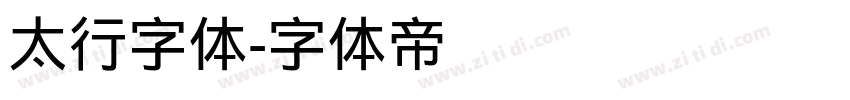 太行字体-字体帝

www.zi ti di.com www.zi ti di.com www.zi ti di.com www.zi ti di.com